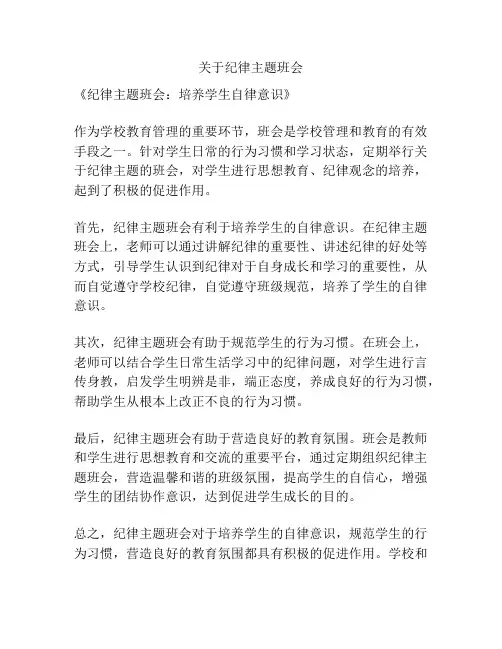 关于纪律主题班会

《纪律主题班会：培养学生自律意识》

作为学校教育管理的重要环节，班会是学校管理和教育的有效手段之一。针对学生日常的行为习惯和学习状态，定期举行关于纪律主题的班会，对学生进行思想教育、纪律观念的培养，起到了积极的促进作用。

首先，纪律主题班会有利于培养学生的自律意识。在纪律主题班会上，老师可以通过讲解纪律的重要性、讲述纪律的好处等方式，引导学生认识到纪律对于自身成长和学习的重要性，从而自觉遵守学校纪律，自觉遵守班级规范，培养了学生的自律意识。

其次，纪律主题班会有助于规范学生的行为习惯。在班会上，老师可以结合学生日常生活学习中的纪律问题，对学生进行言传身教，启发学生明辨是非，端正态度，养成良好的行为习惯，帮助学生从根本上改正不良的行为习惯。

最后，纪律主题班会有助于营造良好的教育氛围。班会是教师和学生进行思想教育和交流的重要平台，通过定期组织纪律主题班会，营造温馨和谐的班级氛围，提高学生的自信心，增强学生的团结协作意识，达到促进学生成长的目的。

总之，纪律主题班会对于培养学生的自律意识，规范学生的行为习惯，营造良好的教育氛围都具有积极的促进作用。学校和